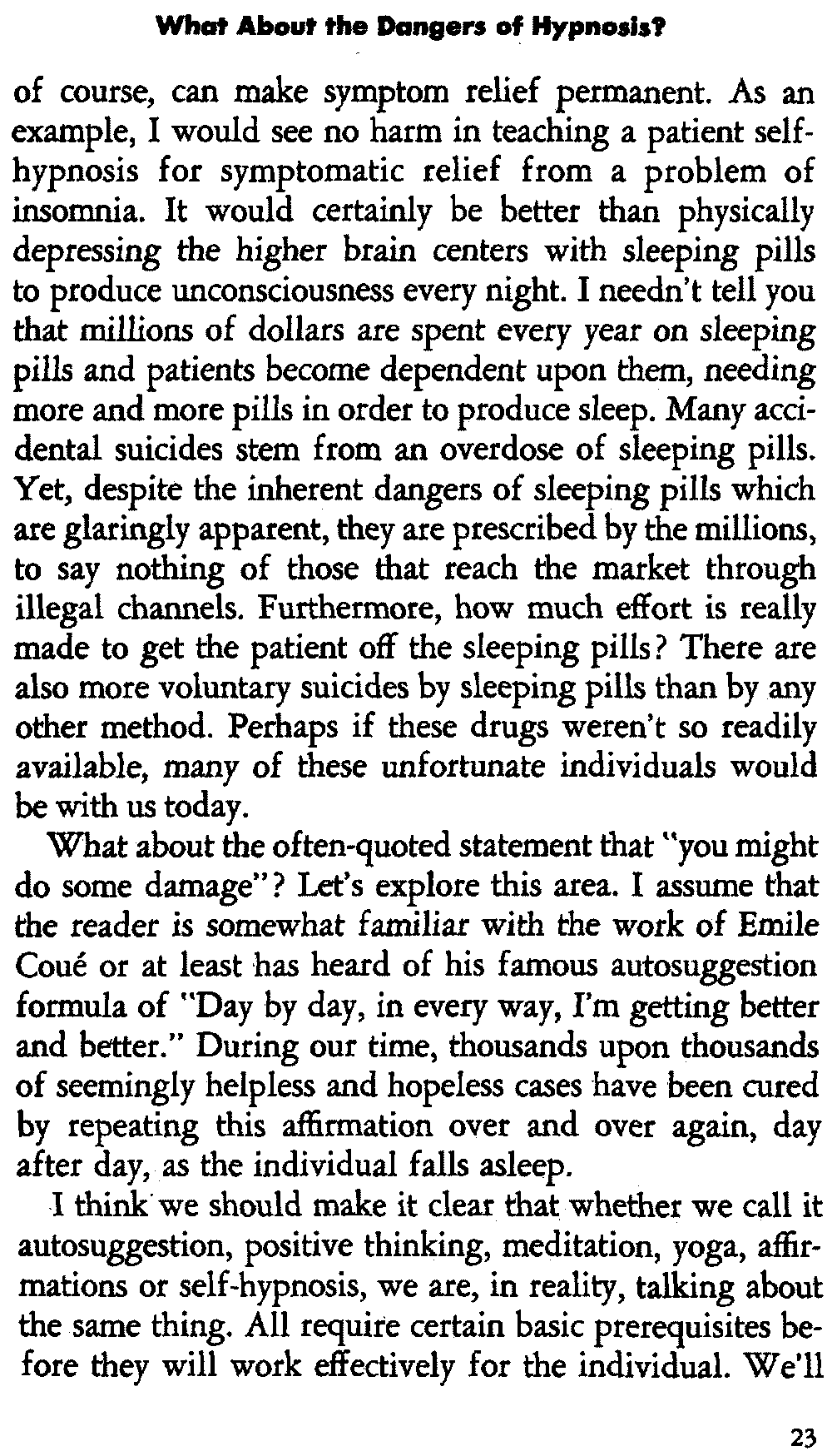 What About the Dangers of Hypnosis?

of course, can make symptom relief permanent. As an example, I would see no harm in teaching a patient self-hypnosis for symptomatic relief from a problem of insomnia. It would certainly be better than physically depressing the higher brain centers with sleeping pills to produce unconsciousness every night. I needn't tell you that millions of dollars are spent every year on sleeping pills and patients become dependent upon them, needing more and more pills in order to produce sleep. Many accidental suicides stem from an overdose of sleeping pills. Yet, despite the inherent dangers of sleeping pills which are glaringly apparent, they are prescribed by the millions, to say nothing of those that reach the market through illegal channels. Furthermore, how much effort is really made to get the patient off the sleeping pills? There are also more voluntary suicides by sleeping pills than by any other method. Perhaps if these drugs weren't so readily available, many of these unfortunate individuals would be with us today.

What about the often-quoted statement that "you might do some damage"? Let's explore this area. I assume that the reader is somewhat familiar with the work of Emile Coué or at least has heard of his famous autosuggestion formula of "Day by day, in every way, I'm getting better and better." During our time, thousands upon thousands of seemingly helpless and hopeless cases have been cured by repeating this affirmation over and over again, day after day, as the individual falls asleep.

I think we should make it clear that whether we call it autosuggestion, positive thinking, meditation, yoga, affirmations or self-hypnosis, we are, in reality, talking about the same thing. All require certain basic prerequisites before they will work effectively for the individual. We'll

23